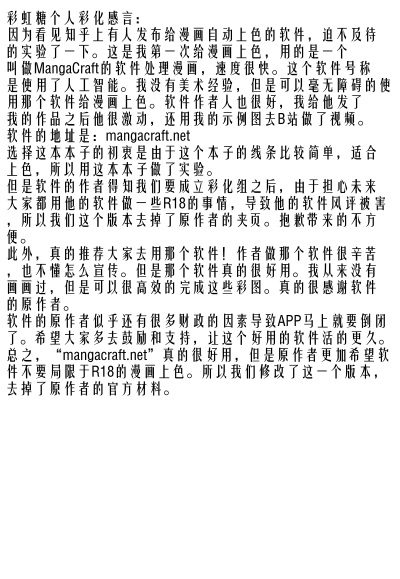 彩虹糖个人彩化感言：
因为看见知乎上有人发布给漫画自动上色的软件，迫不及待的实验了一下。这是我第一次给漫画上色，用的是一个叫做MangaCraft的软件处理漫画，速度很快。这个软件号称是使用了人工智能。我没有美术经验，但是可以毫无障碍的使用那个软件给漫画上色。软件作者人也很好，我给他发了我的作品之后他很激动，还用我的示例图去B站做了视频。
软件的地址是：mangacraft.net
选择这本本子的初衷是由于这个本子的线条比较简单，适合上色，所以用这本本子做了实验。
但是软件的作者得知我们要成立彩化组之后，由于担心未来大家都用他的软件做一些R18的事情，导致他的软件风评被害，所以我们这个版本去掉了原作者的夹页。抱歉带来的不方便。
此外，真的推荐大家去用那个软件！作者做那个软件很辛苦，也不懂怎么宣传。但是那个软件真的很好用。我从来没有画画过，但是可以很高效的完成这些彩图。真的很感谢软件的原作者。
软件的原作者似乎还有很多财政的因素导致APP马上就要倒闭了。希望大家多去鼓励和支持，让这个好用的软件活的更久。
总之，“mangacraft.net”真的很好用，但是原作者更加希望软件不要局限于R18的漫画上色。所以我们修改了这一个版本，去掉了原作者的官方材料。